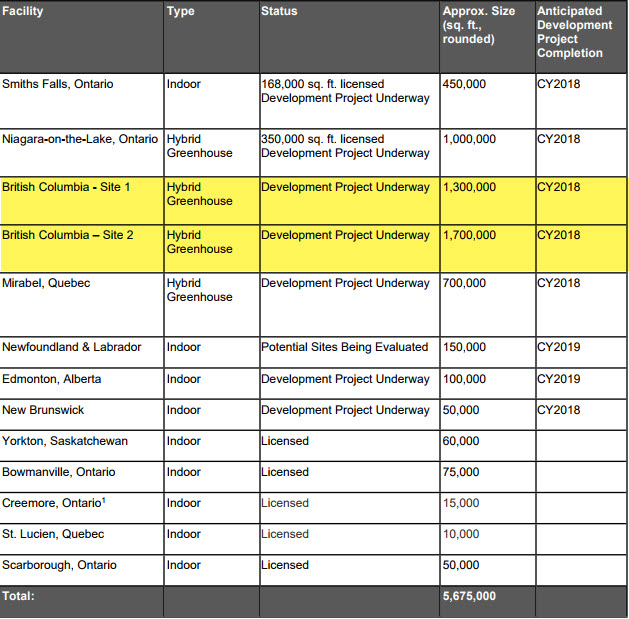 | Facility | Type | Status | Approx. Size (sq. ft., rounded) | Anticipated Development Project Completion |
|---|---|---|---|---|
| Smiths Falls, Ontario | Indoor | 168,000 sq. ft. licensed Development Project Underway | 450,000 | CY2018 |
| Niagara-on-the-Lake, Ontario | Hybrid Greenhouse | 350,000 sq. ft. licensed Development Project Underway | 1,000,000 | CY2018 |
| British Columbia - Site 1 | Hybrid Greenhouse | Development Project Underway | 1,300,000 | CY2018 |
| British Columbia – Site 2 | Hybrid Greenhouse | Development Project Underway | 1,700,000 | CY2018 |
| Mirabel, Quebec | Hybrid Greenhouse | Development Project Underway | 700,000 | CY2018 |
| Newfoundland & Labrador | Indoor | Potential Sites Being Evaluated | 150,000 | CY2019 |
| Edmonton, Alberta | Indoor | Development Project Underway | 100,000 | CY2019 |
| New Brunswick | Indoor | Development Project Underway | 50,000 | CY2018 |
| Yorkton, Saskatchewan | Indoor | Licensed | 60,000 | |
| Bowmanville, Ontario | Indoor | Licensed | 75,000 | |
| Creemore, Ontario$^1$ | Indoor | Licensed | 15,000 | |
| St. Lucien, Quebec | Indoor | Licensed | 10,000 | |
| Scarborough, Ontario | Indoor | Licensed | 50,000 | |
| Total: | | | 5,675,000 | |